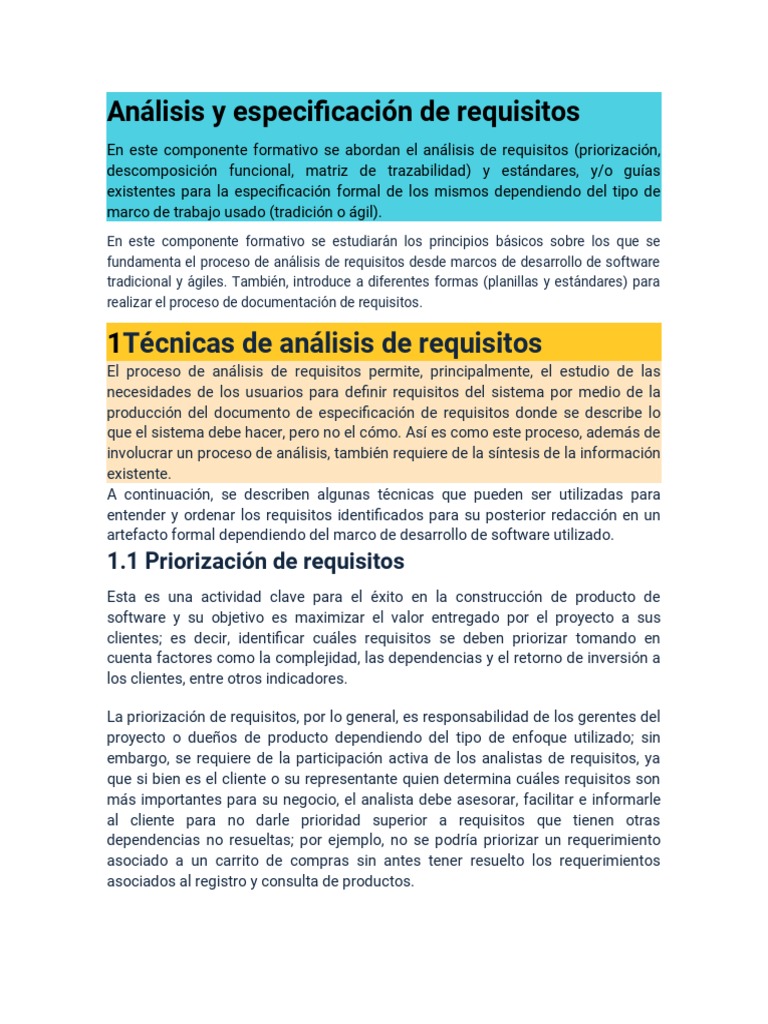 Análisis y especificación de requisitos

En este componente formativo se abordan el análisis de requisitos (priorización, descomposición funcional, matriz de trazabilidad) y estándares, y/o guías existentes para la especificación formal de los mismos dependiendo del tipo de marco de trabajo usado (tradición o ágil).

En este componente formativo se estudiarán los principios básicos sobre los que se fundamenta el proceso de análisis de requisitos desde marcos de desarrollo de software tradicional y ágiles. También, introduce a diferentes formas (planillas y estándares) para realizar el proceso de documentación de requisitos.

1Técnicas de análisis de requisitos

El proceso de análisis de requisitos permite, principalmente, el estudio de las necesidades de los usuarios para definir requisitos del sistema por medio de la producción del documento de especificación de requisitos donde se describe lo que el sistema debe hacer, pero no el cómo. Así es como este proceso, además de involucrar un proceso de análisis, también requiere de la síntesis de la información existente.
A continuación, se describen algunas técnicas que pueden ser utilizadas para entender y ordenar los requisitos identificados para su posterior redacción en un artefacto formal dependiendo del marco de desarrollo de software utilizado.

1.1 Priorización de requisitos

Esta es una actividad clave para el éxito en la construcción de producto de software y su objetivo es maximizar el valor entregado por el proyecto a sus clientes; es decir, identificar cuáles requisitos se deben priorizar tomando en cuenta factores como la complejidad, las dependencias y el retorno de inversión a los clientes, entre otros indicadores.

La priorización de requisitos, por lo general, es responsabilidad de los gerentes del proyecto o dueños de producto dependiendo del tipo de enfoque utilizado; sin embargo, se requiere de la participación activa de los analistas de requisitos, ya que si bien es el cliente o su representante quien determina cuáles requisitos son más importantes para su negocio, el analista debe asesorar, facilitar e informarle al cliente para no darle prioridad superior a requisitos que tienen otras dependencias no resueltas; por ejemplo, no se podría priorizar un requerimiento asociado a un carrito de compras sin antes tener resuelto los requerimientos asociados al registro y consulta de productos.